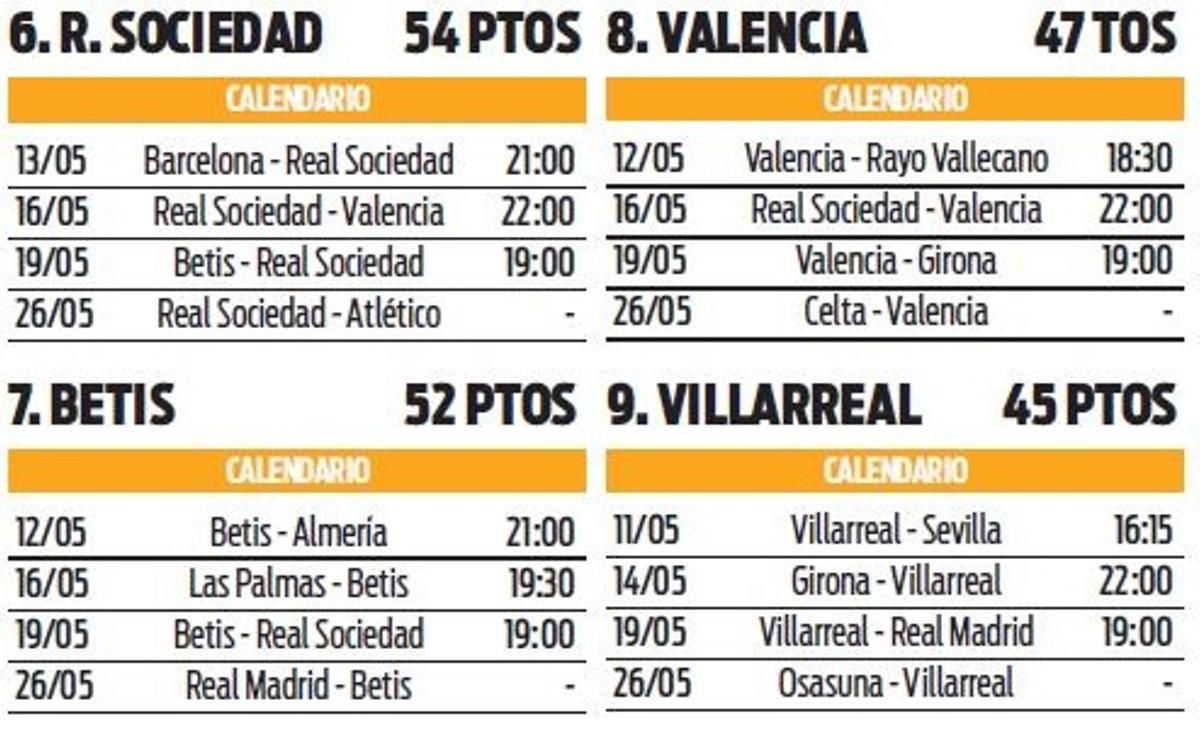 6. R. SOCIEDAD 54 PTOS

| CALENDARIO | | |
|---|---|---|
| 13/05 | Barcelona - Real Sociedad | 21:00 |
| 16/05 | Real Sociedad - Valencia | 22:00 |
| 19/05 | Betis - Real Sociedad | 19:00 |
| 26/05 | Real Sociedad - Atlético | - |

7. BETIS 52 PTOS

| CALENDARIO | | |
|---|---|---|
| 12/05 | Betis - Almería | 21:00 |
| 16/05 | Las Palmas - Betis | 19:30 |
| 19/05 | Betis - Real Sociedad | 19:00 |
| 26/05 | Real Madrid - Betis | - |

8. VALENCIA 47 TOS

| CALENDARIO | | |
|---|---|---|
| 12/05 | Valencia - Rayo Vallecano | 18:30 |
| 16/05 | Real Sociedad - Valencia | 22:00 |
| 19/05 | Valencia - Girona | 19:00 |
| 26/05 | Celta - Valencia | - |

9. VILLARREAL 45 PTOS

| CALENDARIO | | |
|---|---|---|
| 11/05 | Villarreal - Sevilla | 16:15 |
| 14/05 | Girona - Villarreal | 22:00 |
| 19/05 | Villarreal - Real Madrid | 19:00 |
| 26/05 | Osasuna - Villarreal | - |